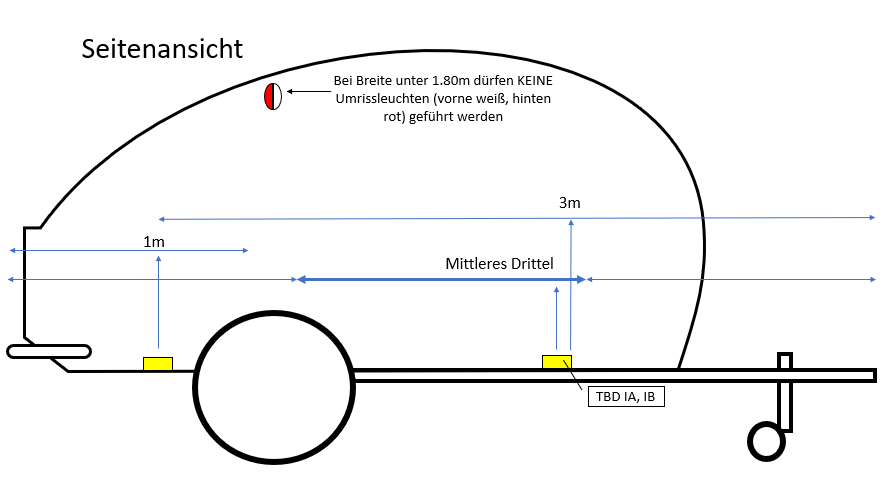 Seitenansicht

Bei Breite unter 1.80m dürfen KEINE Umrissleuchten (vorne weiß, hinten rot) geführt werden

3m

1m

Mittleres Drittel

TBD IA, IB